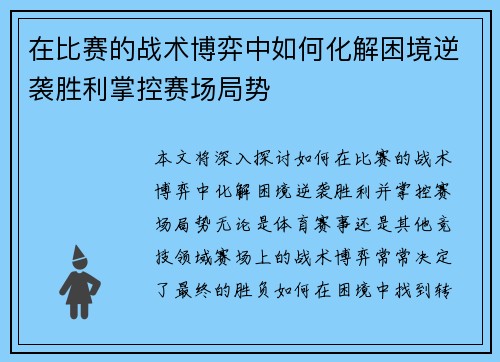 在比赛的战术博弈中如何化解困境逆袭胜利掌控赛场局势

本文将深入探讨如何在比赛的战术博弈中化解困境逆袭胜利并掌控赛场局势无论是体育赛事还是其他竞技领域赛场上的战术博弈常常决定了最终的胜负如何在困境中找到转